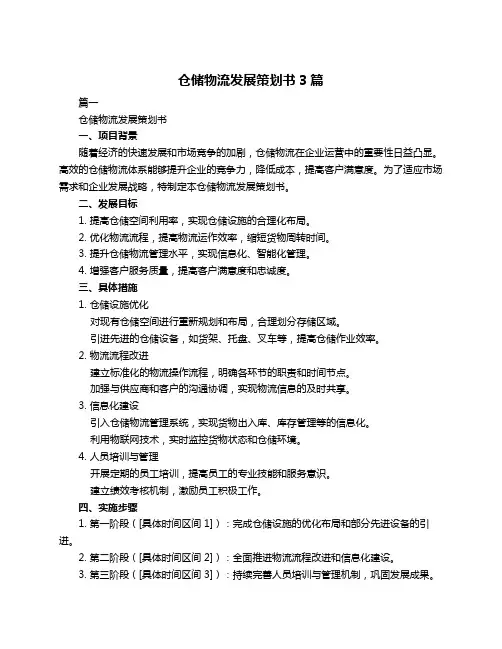 仓储物流发展策划书 3 篇

篇一

仓储物流发展策划书

一、项目背景

随着经济的快速发展和市场竞争的加剧，仓储物流在企业运营中的重要性日益凸显。高效的仓储物流体系能够提升企业的竞争力，降低成本，提高客户满意度。为了适应市场需求和企业发展战略，特制定本仓储物流发展策划书。

二、发展目标

1. 提高仓储空间利用率，实现仓储设施的合理化布局。

2. 优化物流流程，提高物流运作效率，缩短货物周转时间。

3. 提升仓储物流管理水平，实现信息化、智能化管理。

4. 增强客户服务质量，提高客户满意度和忠诚度。

三、具体措施

1. 仓储设施优化

对现有仓储空间进行重新规划和布局，合理划分存储区域。

引进先进的仓储设备，如货架、托盘、叉车等，提高仓储作业效率。

2. 物流流程改进

建立标准化的物流操作流程，明确各环节的职责和时间节点。

加强与供应商和客户的沟通协调，实现物流信息的及时共享。

3. 信息化建设

引入仓储物流管理系统，实现货物出入库、库存管理等的信息化。

利用物联网技术，实时监控货物状态和仓储环境。

4. 人员培训与管理

开展定期的员工培训，提高员工的专业技能和服务意识。

建立绩效考核机制，激励员工积极工作。

四、实施步骤

1. 第一阶段（[具体时间区间 1]）：完成仓储设施的优化布局和部分先进设备的引进。

2. 第二阶段（[具体时间区间 2]）：全面推进物流流程改进和信息化建设。

3. 第三阶段（[具体时间区间 3]）：持续完善人员培训与管理机制，巩固发展成果。